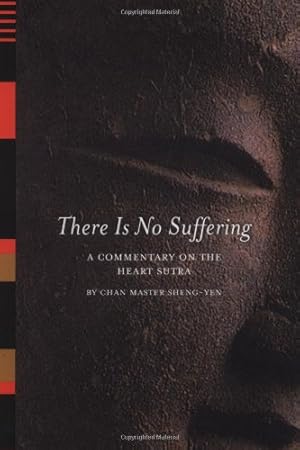 Copyrighted Material

There Is No Suffering

A COMMENTARY ON THE HEART SUTRA

BY CHAN MASTER SHENG-YEN

Copyrighted Material